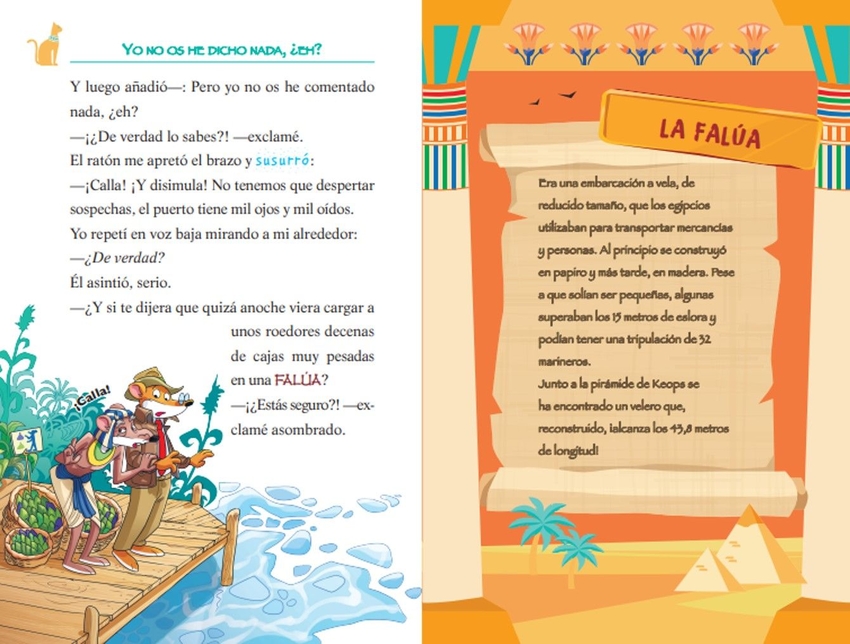 YO NO OS HE DICHO NADA, ¿EH?

Y luego añadió—: Pero yo no os he comentado nada, ¿eh?

—¡¿De verdad lo sabes?! —exclamé.

El ratón me apretó el brazo y susurró:

—¡Calla! ¡Y disimula! No tenemos que despertar sospechas, el puerto tiene mil ojos y mil oídos.

Yo repetí en voz baja mirando a mi alrededor:

—¿De verdad?

Él asintió, serio.

—¿Y si te dijera que quizá anoche viera cargar a unos roedores decenas de cajas muy pesadas en una FALÚA?

—¡¿Estás seguro?! —exclamé asombrado.

¡Calla!

LA FALÚA

Era una embarcación a vela, de reducido tamaño, que los egipcios utilizaban para transportar mercancías y personas. Al principio se construyó en papiro y más tarde, en madera. Pese a que solían ser pequeñas, algunas superaban los 15 metros de eslora y podían tener una tripulación de 32 marineros.
Junto a la pirámide de Keops se ha encontrado un velero que, reconstruido, ¡alcanza los 43,8 metros de longitud!